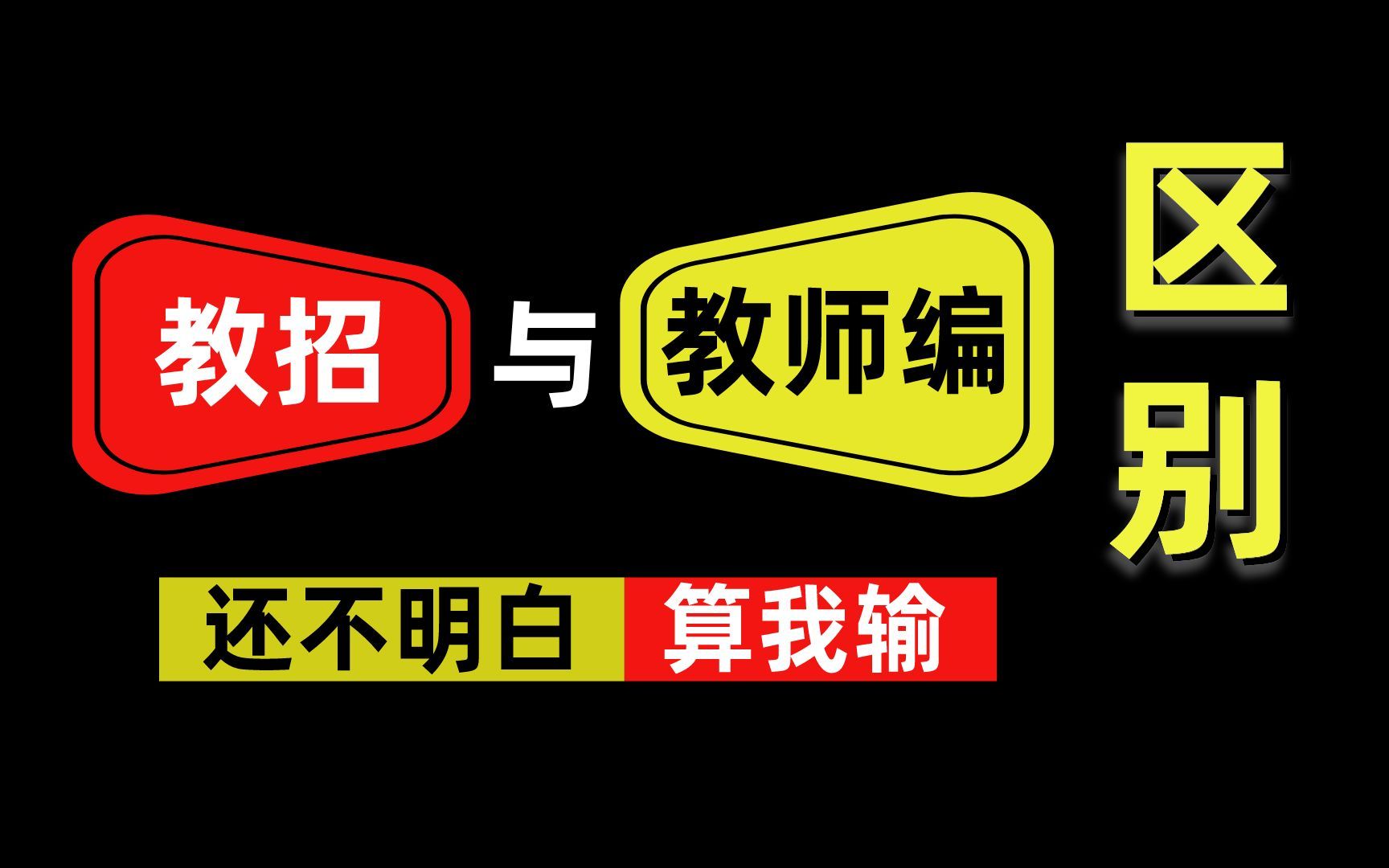 教招 与 教师编 区别

还不明白 算我输